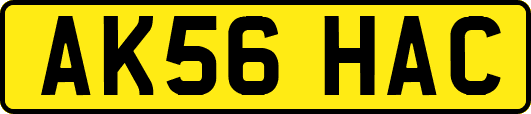 AK56 HAC